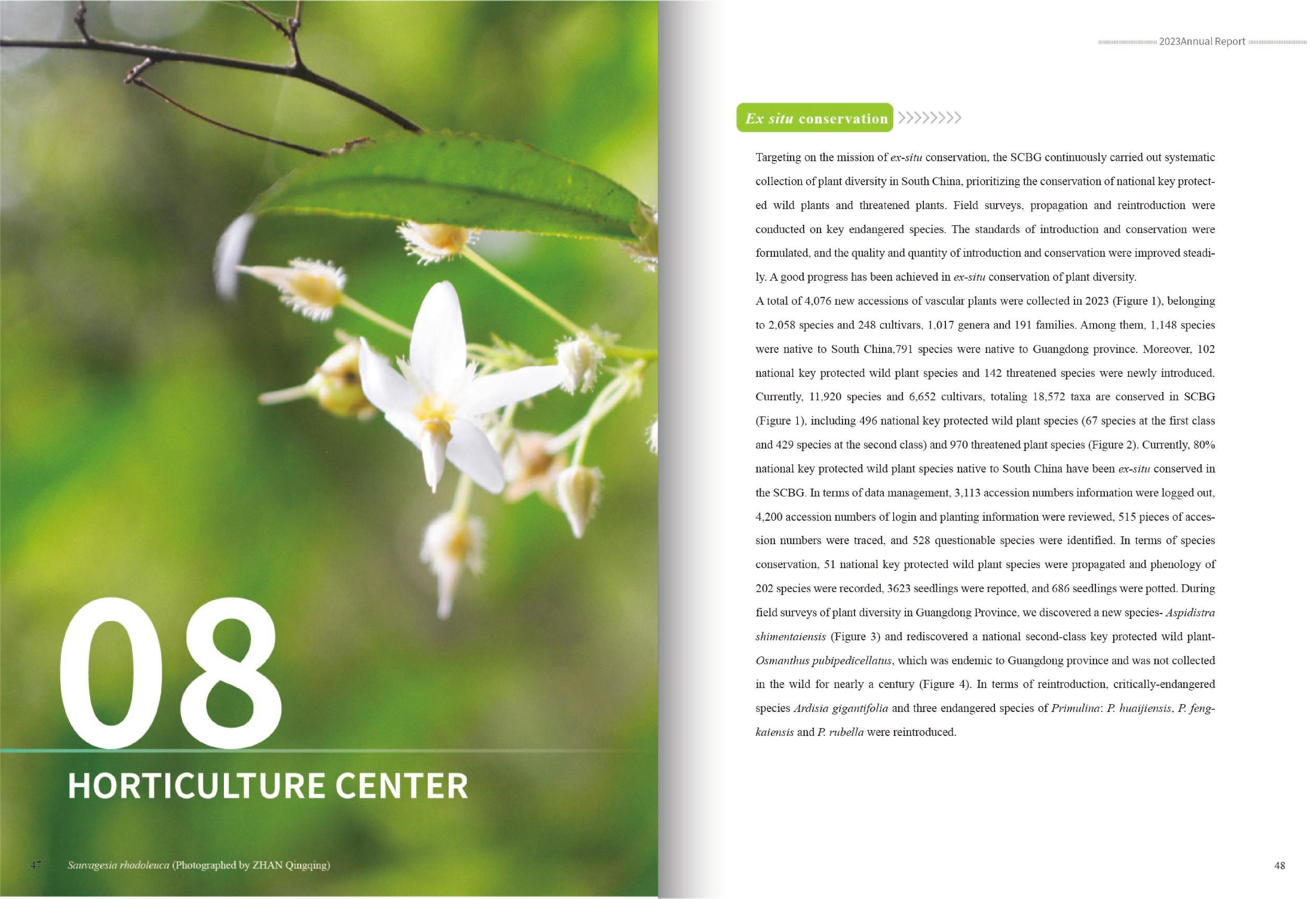 08

HORTICULTURE CENTER

47 Sauvagesia rhodoleuca (Photographed by ZHAN Qingqing)

2023Annual Report

Ex situ conservation

Targeting on the mission of ex-situ conservation, the SCBG continuously carried out systematic collection of plant diversity in South China, prioritizing the conservation of national key protected wild plants and threatened plants. Field surveys, propagation and reintroduction were conducted on key endangered species. The standards of introduction and conservation were formulated, and the quality and quantity of introduction and conservation were improved steadily. A good progress has been achieved in ex-situ conservation of plant diversity.

A total of 4,076 new accessions of vascular plants were collected in 2023 (Figure 1), belonging to 2,058 species and 248 cultivars, 1,017 genera and 191 families. Among them, 1,148 species were native to South China,791 species were native to Guangdong province. Moreover, 102 national key protected wild plant species and 142 threatened species were newly introduced. Currently, 11,920 species and 6,652 cultivars, totaling 18,572 taxa are conserved in SCBG (Figure 1), including 496 national key protected wild plant species (67 species at the first class and 429 species at the second class) and 970 threatened plant species (Figure 2). Currently, 80% national key protected wild plant species native to South China have been ex-situ conserved in the SCBG. In terms of data management, 3,113 accession numbers information were logged out, 4,200 accession numbers of login and planting information were reviewed, 515 pieces of accession numbers were traced, and 528 questionable species were identified. In terms of species conservation, 51 national key protected wild plant species were propagated and phenology of 202 species were recorded, 3623 seedlings were repotted, and 686 seedlings were potted. During field surveys of plant diversity in Guangdong Province, we discovered a new species- Aspidistra shimentaiensis (Figure 3) and rediscovered a national second-class key protected wild plant- Osmanthus pubipedicellatus, which was endemic to Guangdong province and was not collected in the wild for nearly a century (Figure 4). In terms of reintroduction, critically-endangered species Ardisia gigantifolia and three endangered species of Primulina: P. huaijiensis, P. fengkaiensis and P. rubella were reintroduced.

48